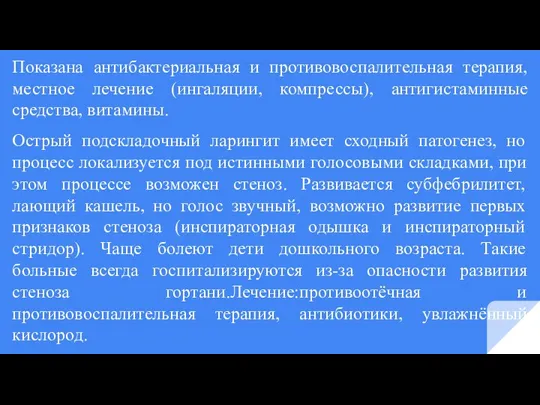 Показана антибактериальная и противовоспалительная терапия, местное лечение (ингаляции, компрессы), антигистаминные средства, витамины.

Острый подскладочный ларингит имеет сходный патогенез, но процесс локализуется под истинными голосовыми складками, при этом процессе возможен стеноз. Развивается субфебрилитет, лающий кашель, но голос звучный, возможно развитие первых признаков стеноза (инспираторная одышка и инспираторный стридор). Чаще болеют дети дошкольного возраста. Такие больные всегда госпитализируются из-за опасности развития стеноза гортани.Лечение:противоотёчная и противовоспалительная терапия, антибиотики, увлажнённый кислород.